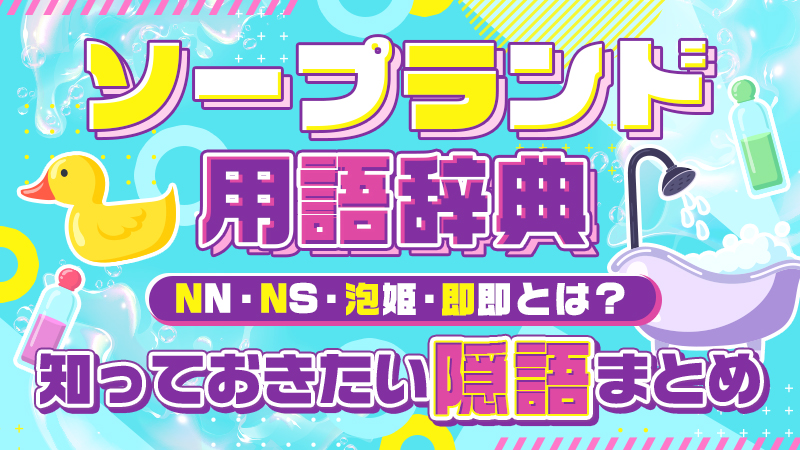 ソープランド
用語辞典
NN・NS・泡姫・即即とは？
知っておきたい隠語まとめ